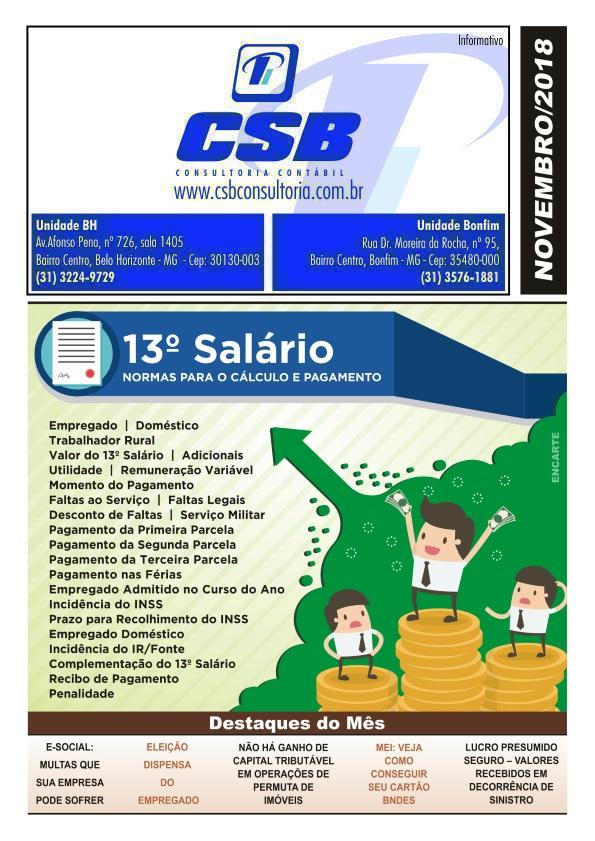 Informativo

NOVEMBRO/2018

CSB
CONSULTORIA CONTÁBIL
www.csbconsultoria.com.br

Unidade BH
Av.Afonso Pena, nº 726, sala 1405
Bairro Centro, Belo Horizonte - MG - Cep: 30130-003
(31) 3224-9729

Unidade Bonfim
Rua Dr. Moreira da Rocha, nº 95,
Bairro Centro, Bonfim - MG - Cep: 35480-000
(31) 3576-1881

13º Salário
NORMAS PARA O CÁLCULO E PAGAMENTO

ENCARTE

Empregado | Doméstico
Trabalhador Rural
Valor do 13º Salário | Adicionais
Utilidade | Remuneração Variável
Momento do Pagamento
Faltas ao Serviço | Faltas Legais
Desconto de Faltas | Serviço Militar
Pagamento da Primeira Parcela
Pagamento da Segunda Parcela
Pagamento da Terceira Parcela
Pagamento nas Férias
Empregado Admitido no Curso do Ano
Incidência do INSS
Prazo para Recolhimento do INSS
Empregado Doméstico
Incidência do IR/Fonte
Complementação do 13º Salário
Recibo de Pagamento
Penalidade

Destaques do Mês

E-SOCIAL: MULTAS QUE SUA EMPRESA PODE SOFRER

ELEIÇÃO DISPENSA DO EMPREGADO

NÃO HÁ GANHO DE CAPITAL TRIBUTÁVEL EM OPERAÇÕES DE PERMUTA DE IMÓVEIS

MEI: VEJA COMO CONSEGUIR SEU CARTÃO BNDES

LUCRO PRESUMIDO SEGURO – VALORES RECEBIDOS EM DECORRÊNCIA DE SINISTRO